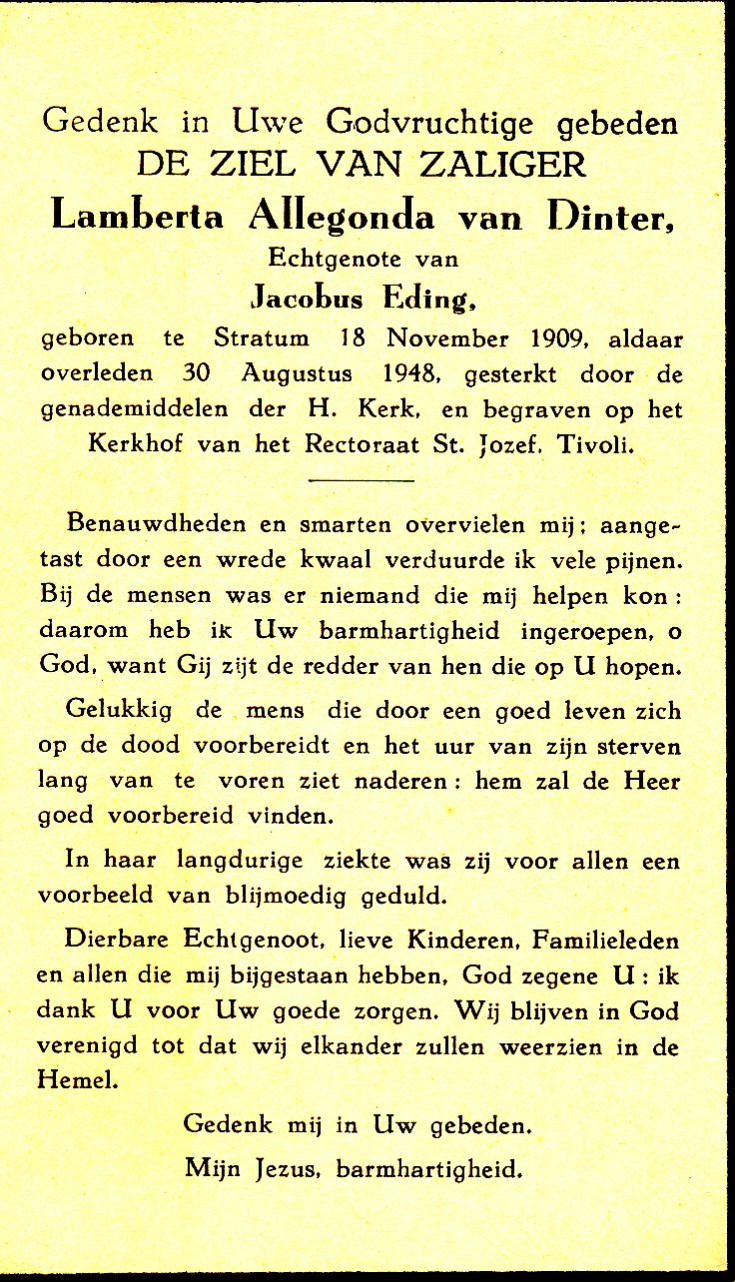 Gedenk in Uwe Godvruchtige gebeden
DE ZIEL VAN ZALIGER
Lamberta Allegonda van Dinter,
Echtgenote van
Jacobus Eding,
geboren te Stratum 18 November 1909, aldaar overleden 30 Augustus 1948, gesterkt door de genademiddelen der H. Kerk, en begraven op het Kerkhof van het Rectoraat St. Jozef, Tivoli.

Benauwdheden en smarten overvielen mij; aangetast door een wrede kwaal verduurde ik vele pijnen. Bij de mensen was er niemand die mij helpen kon: daarom heb ik Uw barmhartigheid ingeroepen, o God, want Gij zijt de redder van hen die op U hopen.

Gelukkig de mens die door een goed leven zich op de dood voorbereidt en het uur van zijn sterven lang van te voren ziet naderen: hem zal de Heer goed voorbereid vinden.

In haar langdurige ziekte was zij voor allen een voorbeeld van blijmoedig geduld.

Dierbare Echtgenoot, lieve Kinderen, Familieleden en allen die mij bijgestaan hebben, God zegene U: ik dank U voor Uw goede zorgen. Wij blijven in God verenigd tot dat wij elkander zullen weerzien in de Hemel.

Gedenk mij in Uw gebeden.
Mijn Jezus, barmhartigheid.